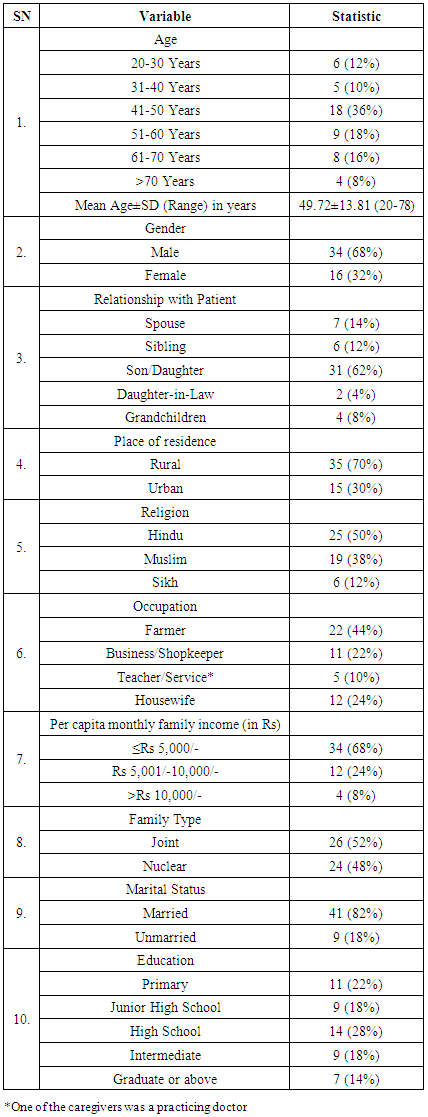 | SN | Variable | Statistic |
|---|---|---|
| 1. | Age | |
| | 20-30 Years | 6 (12%) |
| | 31-40 Years | 5 (10%) |
| | 41-50 Years | 18 (36%) |
| | 51-60 Years | 9 (18%) |
| | 61-70 Years | 8 (16%) |
| | >70 Years | 4 (8%) |
| | Mean Age±SD (Range) in years | 49.72±13.81 (20-78) |
| 2. | Gender | |
| | Male | 34 (68%) |
| | Female | 16 (32%) |
| 3. | Relationship with Patient | |
| | Spouse | 7 (14%) |
| | Sibling | 6 (12%) |
| | Son/Daughter | 31 (62%) |
| | Daughter-in-Law | 2 (4%) |
| | Grandchildren | 4 (8%) |
| 4. | Place of residence | |
| | Rural | 35 (70%) |
| | Urban | 15 (30%) |
| 5. | Religion | |
| | Hindu | 25 (50%) |
| | Muslim | 19 (38%) |
| | Sikh | 6 (12%) |
| 6. | Occupation | |
| | Farmer | 22 (44%) |
| | Business/Shopkeeper | 11 (22%) |
| | Teacher/Service* | 5 (10%) |
| | Housewife | 12 (24%) |
| 7. | Per capita monthly family income (in Rs) | |
| | ≤Rs 5,000/- | 34 (68%) |
| | Rs 5,001/-10,000/- | 12 (24%) |
| | >Rs 10,000/- | 4 (8%) |
| 8. | Family Type | |
| | Joint | 26 (52%) |
| | Nuclear | 24 (48%) |
| 9. | Marital Status | |
| | Married | 41 (82%) |
| | Unmarried | 9 (18%) |
| 10. | Education | |
| | Primary | 11 (22%) |
| | Junior High School | 9 (18%) |
| | High School | 14 (28%) |
| | Intermediate | 9 (18%) |
| | Graduate or above | 7 (14%) |

*One of the caregivers was a practicing doctor